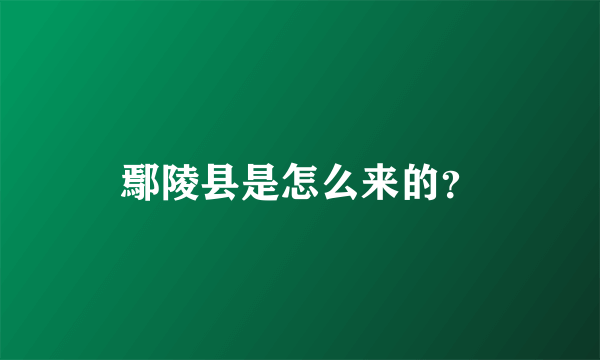 鄢陵县是怎么来的？